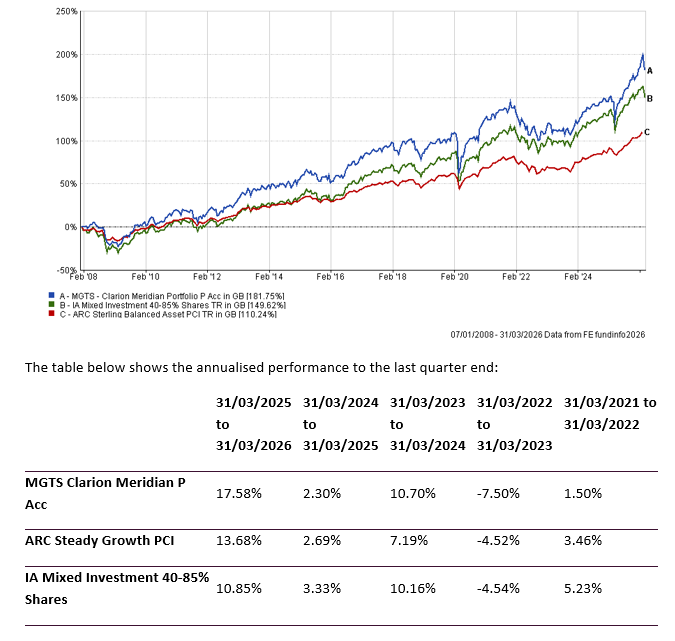 250%
200%
150%
100%
50%
0%
-50%
Feb '08 Feb '10 Feb '12 Feb '14 Feb '16 Feb '18 Feb '20 Feb '22 Feb '24
A
B
C

A - MGTS - Clarion Meridian Portfolio P Acc in GB [181.75%]
B - IA Mixed Investment 40-85% Shares TR in GB [149.62%]
C - ARC Sterling Balanced Asset PCI TR in GB [110.24%]

07/01/2008 - 31/03/2026 Data from FE fundinfo2026

The table below shows the annualised performance to the last quarter end:

| | 31/03/2025 to 31/03/2026 | 31/03/2024 to 31/03/2025 | 31/03/2023 to 31/03/2024 | 31/03/2022 to 31/03/2023 | 31/03/2021 to 31/03/2022 |
|---|---|---|---|---|---|
| MGTS Clarion Meridian P Acc | 17.58% | 2.30% | 10.70% | -7.50% | 1.50% |
| ARC Steady Growth PCI | 13.68% | 2.69% | 7.19% | -4.52% | 3.46% |
| IA Mixed Investment 40-85% Shares | 10.85% | 3.33% | 10.16% | -4.54% | 5.23% |